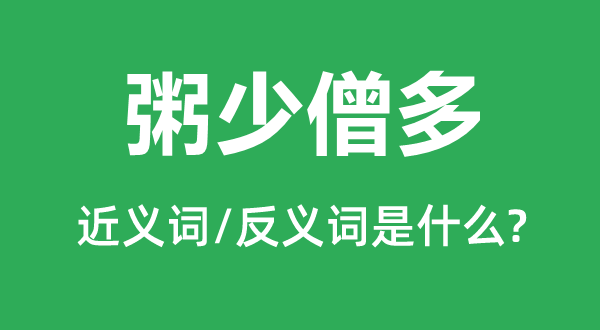 粥少僧多

近义词/反义词是什么?